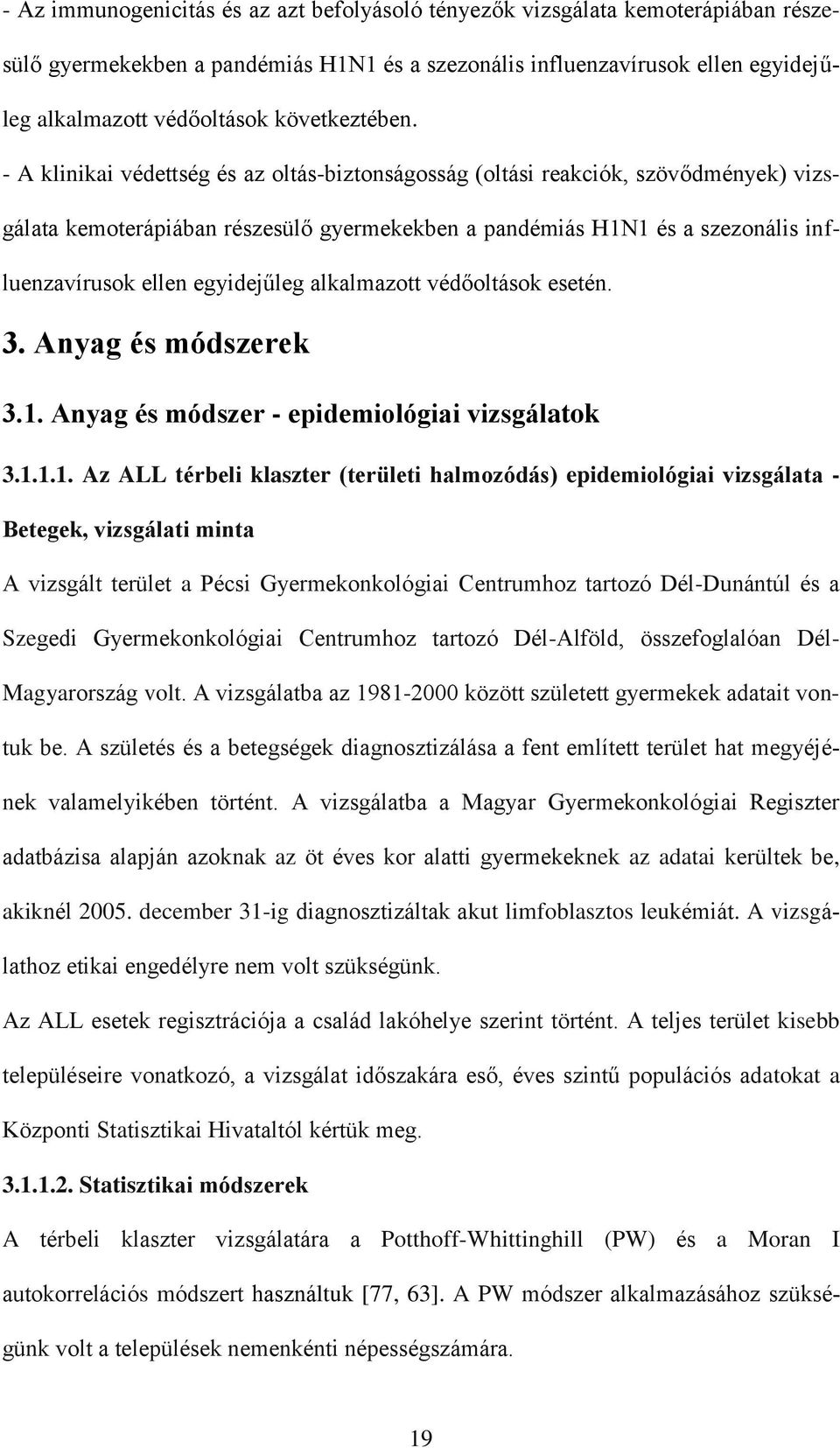 - Az immunogenicitás és az azt befolyásoló tényezők vizsgálata kemoterápiában részesülő gyermekekben a pandémiás H1N1 és a szezonális influenzavírusok ellen egyidejűleg alkalmazott védőoltások következtében.

- A klinikai védettség és az oltás-biztonságosság (oltási reakciók, szövődmények) vizsgálata kemoterápiában részesülő gyermekekben a pandémiás H1N1 és a szezonális influenzavírusok ellen egyidejűleg alkalmazott védőoltások esetén.

3. Anyag és módszerek

3.1. Anyag és módszer - epidemiológiai vizsgálatok

3.1.1.1. Az ALL térbeli klaszter (területi halmozódás) epidemiológiai vizsgálata - Betegek, vizsgálati minta

A vizsgált terület a Pécsi Gyermekonkológiai Centrumhoz tartozó Dél-Dunántúl és a Szegedi Gyermekonkológiai Centrumhoz tartozó Dél-Alföld, összefoglalóan Dél-Magyarország volt. A vizsgálatba az 1981-2000 között született gyermekek adatait vontuk be. A születés és a betegségek diagnosztizálása a fent említett terület hat megyéjének valamelyikében történt. A vizsgálatba a Magyar Gyermekonkológiai Regiszter adatbázisa alapján azoknak az öt éves kor alatti gyermekeknek az adatai kerültek be, akiknél 2005. december 31-ig diagnosztizáltak akut limfoblasztos leukémiát. A vizsgálathoz etikai engedélyre nem volt szükségünk.

Az ALL esetek regisztrációja a család lakóhelye szerint történt. A teljes terület kisebb településeire vonatkozó, a vizsgálat időszakára eső, éves szintű populációs adatokat a Központi Statisztikai Hivataltól kértük meg.

3.1.1.2. Statisztikai módszerek

A térbeli klaszter vizsgálatára a Potthoff-Whittinghill (PW) és a Moran I autokorrelációs módszert használtuk [77, 63]. A PW módszer alkalmazásához szükségünk volt a települések nemenkénti népességszámára.

19